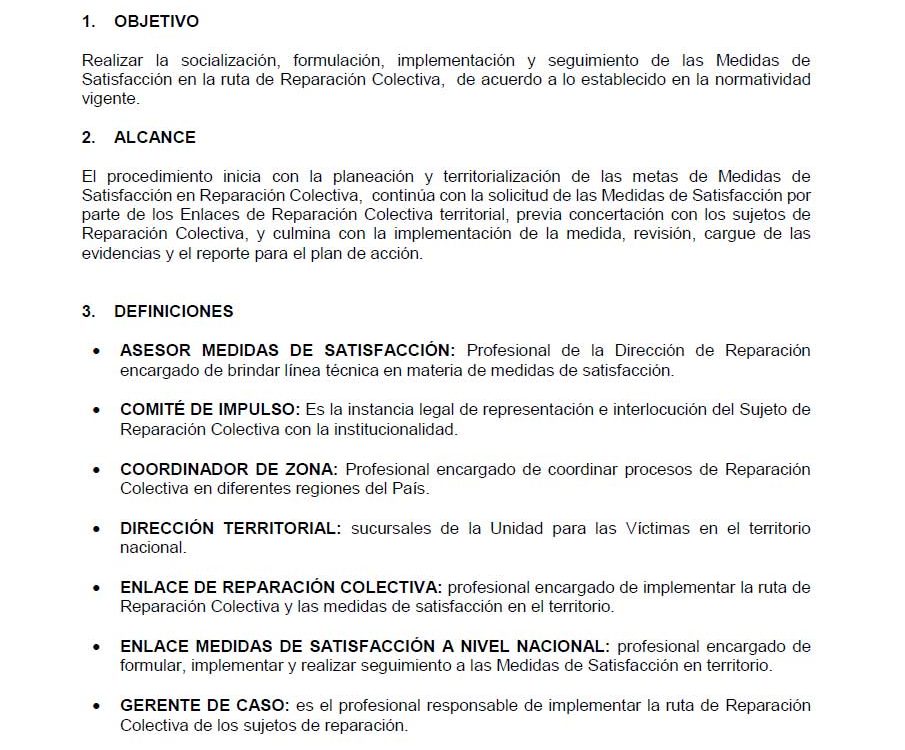 1. OBJETIVO

Realizar la socialización, formulación, implementación y seguimiento de las Medidas de Satisfacción en la ruta de Reparación Colectiva, de acuerdo a lo establecido en la normatividad vigente.

2. ALCANCE

El procedimiento inicia con la planeación y territorialización de las metas de Medidas de Satisfacción en Reparación Colectiva, continúa con la solicitud de las Medidas de Satisfacción por parte de los Enlaces de Reparación Colectiva territorial, previa concertación con los sujetos de Reparación Colectiva, y culmina con la implementación de la medida, revisión, cargue de las evidencias y el reporte para el plan de acción.

3. DEFINICIONES

• ASESOR MEDIDAS DE SATISFACCIÓN: Profesional de la Dirección de Reparación encargado de brindar línea técnica en materia de medidas de satisfacción.

• COMITÉ DE IMPULSO: Es la instancia legal de representación e interlocución del Sujeto de Reparación Colectiva con la institucionalidad.

• COORDINADOR DE ZONA: Profesional encargado de coordinar procesos de Reparación Colectiva en diferentes regiones del País.

• DIRECCIÓN TERRITORIAL: sucursales de la Unidad para las Víctimas en el territorio nacional.

• ENLACE DE REPARACIÓN COLECTIVA: profesional encargado de implementar la ruta de Reparación Colectiva y las medidas de satisfacción en el territorio.

• ENLACE MEDIDAS DE SATISFACCIÓN A NIVEL NACIONAL: profesional encargado de formular, implementar y realizar seguimiento a las Medidas de Satisfacción en territorio.

• GERENTE DE CASO: es el profesional responsable de implementar la ruta de Reparación Colectiva de los sujetos de reparación.